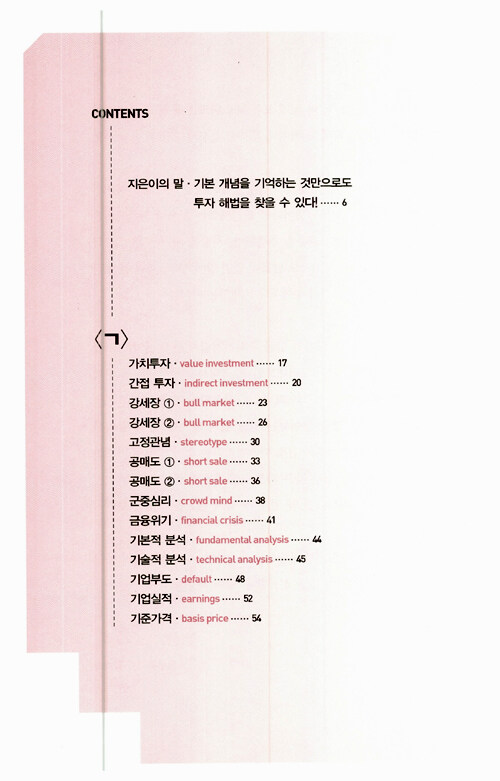 CONTENTS

지은이의 말 · 기본 개념을 기억하는 것만으로도
투자 해법을 찾을 수 있다! 6

〈ㄱ〉

가치투자 · value investment 17
간접 투자 · indirect investment 20
강세장 ① · bull market 23
강세장 ② · bull market 26
고정관념 · stereotype 30
공매도 ① · short sale 33
공매도 ② · short sale 36
군중심리 · crowd mind 38
금융위기 · financial crisis 41
기본적 분석 · fundamental analysis 44
기술적 분석 · technical analysis 45
기업부도 · default 48
기업실적 · earnings 52
기준가격 · basis price 54